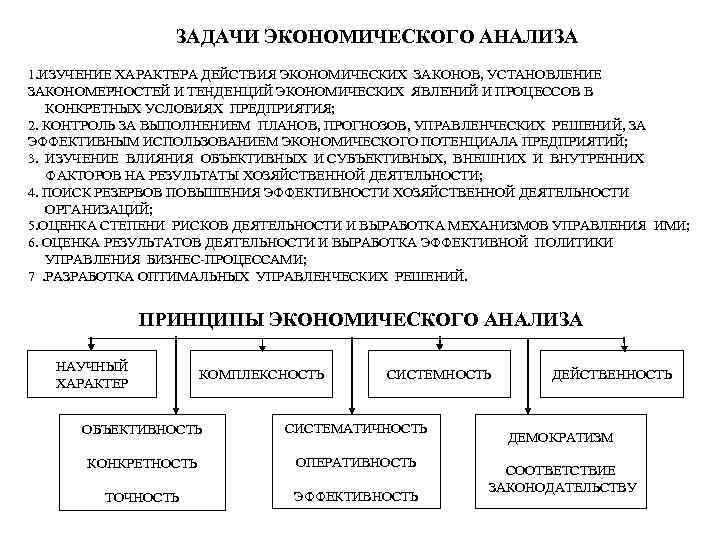 ЗАДАЧИ ЭКОНОМИЧЕСКОГО АНАЛИЗА

1.ИЗУЧЕНИЕ ХАРАКТЕРА ДЕЙСТВИЯ ЭКОНОМИЧЕСКИХ ЗАКОНОВ, УСТАНОВЛЕНИЕ ЗАКОНОМЕРНОСТЕЙ И ТЕНДЕНЦИЙ ЭКОНОМИЧЕСКИХ ЯВЛЕНИЙ И ПРОЦЕССОВ В КОНКРЕТНЫХ УСЛОВИЯХ ПРЕДПРИЯТИЯ;
2. КОНТРОЛЬ ЗА ВЫПОЛНЕНИЕМ ПЛАНОВ, ПРОГНОЗОВ, УПРАВЛЕНЧЕСКИХ РЕШЕНИЙ, ЗА ЭФФЕКТИВНЫМ ИСПОЛЬЗОВАНИЕМ ЭКОНОМИЧЕСКОГО ПОТЕНЦИАЛА ПРЕДПРИЯТИЙ;
3. ИЗУЧЕНИЕ ВЛИЯНИЯ ОБЪЕКТИВНЫХ И СУБЪЕКТИВНЫХ, ВНЕШНИХ И ВНУТРЕННИХ ФАКТОРОВ НА РЕЗУЛЬТАТЫ ХОЗЯЙСТВЕННОЙ ДЕЯТЕЛЬНОСТИ;
4. ПОИСК РЕЗЕРВОВ ПОВЫШЕНИЯ ЭФФЕКТИВНОСТИ ХОЗЯЙСТВЕННОЙ ДЕЯТЕЛЬНОСТИ ОРГАНИЗАЦИЙ;
5.ОЦЕНКА СТЕПЕНИ РИСКОВ ДЕЯТЕЛЬНОСТИ И ВЫРАБОТКА МЕХАНИЗМОВ УПРАВЛЕНИЯ ИМИ;
6. ОЦЕНКА РЕЗУЛЬТАТОВ ДЕЯТЕЛЬНОСТИ И ВЫРАБОТКА ЭФФЕКТИВНОЙ ПОЛИТИКИ УПРАВЛЕНИЯ БИЗНЕС-ПРОЦЕССАМИ;
7 .РАЗРАБОТКА ОПТИМАЛЬНЫХ УПРАВЛЕНЧЕСКИХ РЕШЕНИЙ.

ПРИНЦИПЫ ЭКОНОМИЧЕСКОГО АНАЛИЗА

НАУЧНЫЙ ХАРАКТЕР

КОМПЛЕКСНОСТЬ

СИСТЕМНОСТЬ

ДЕЙСТВЕННОСТЬ

ОБЪЕКТИВНОСТЬ
КОНКРЕТНОСТЬ
ТОЧНОСТЬ

СИСТЕМАТИЧНОСТЬ
ОПЕРАТИВНОСТЬ
ЭФФЕКТИВНОСТЬ

ДЕМОКРАТИЗМ
СООТВЕТСТВИЕ ЗАКОНОДАТЕЛЬСТВУ